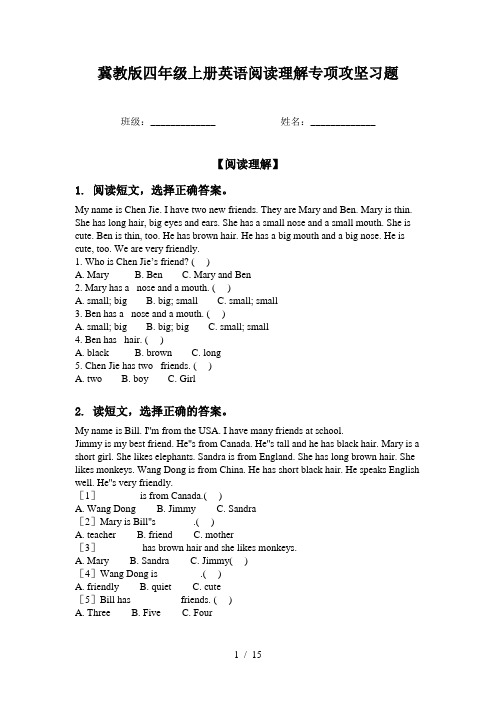 冀教版四年级上册英语阅读理解专项攻坚习题

班级：____________ 姓名：____________

【阅读理解】

1. 阅读短文，选择正确答案。

My name is Chen Jie. I have two new friends. They are Mary and Ben. Mary is thin. She has long hair, big eyes and ears. She has a small nose and a small mouth. She is cute. Ben is thin, too. He has brown hair. He has a big mouth and a big nose. He is cute, too. We are very friendly.
1. Who is Chen Jie's friend? ( )
A. Mary B. Ben C. Mary and Ben
2. Mary has a nose and a mouth. ( )
A. small; big B. big; small C. small; small
3. Ben has a nose and a mouth. ( )
A. small; big B. big; big C. small; small
4. Ben has hair. ( )
A. black B. brown C. long
5. Chen Jie has two friends. ( )
A. two B. boy C. Girl

2. 读短文，选择正确的答案。

My name is Bill. I'm from the USA. I have many friends at school.
Jimmy is my best friend. He"s from Canada. He"s tall and he has black hair. Mary is a short girl. She likes elephants. Sandra is from England. She has long brown hair. She likes monkeys. Wang Dong is from China. He has short black hair. He speaks English well. He"s very friendly.
［1］ is from Canada.( )
A. Wang Dong B. Jimmy C. Sandra
［2］Mary is Bill"s .( )
A. teacher B. friend C. mother
［3］ has brown hair and she likes monkeys.
A. Mary B. Sandra C. Jimmy( )
［4］Wang Dong is .( )
A. friendly B. quiet C. cute
［5］Bill has friends. ( )
A. Three B. Five C. Four

1 / 15